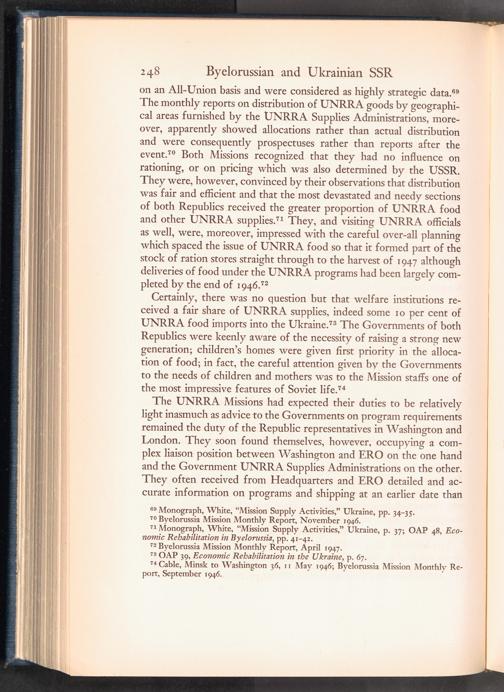 248 Byelorussian and Ukrainian SSR

on an All-Union basis and were considered as highly strategic data.$^{69}$ The monthly reports on distribution of UNRRA goods by geographical areas furnished by the UNRRA Supplies Administrations, moreover, apparently showed allocations rather than actual distribution and were consequently prospectuses rather than reports after the event.$^{70}$ Both Missions recognized that they had no influence on rationing, or on pricing which was also determined by the USSR. They were, however, convinced by their observations that distribution was fair and efficient and that the most devastated and needy sections of both Republics received the greater proportion of UNRRA food and other UNRRA supplies.$^{71}$ They, and visiting UNRRA officials as well, were, moreover, impressed with the careful over-all planning which spaced the issue of UNRRA food so that it formed part of the stock of ration stores straight through to the harvest of 1947 although deliveries of food under the UNRRA programs had been largely completed by the end of 1946.$^{72}$

Certainly, there was no question but that welfare institutions received a fair share of UNRRA supplies, indeed some 10 per cent of UNRRA food imports into the Ukraine.$^{73}$ The Governments of both Republics were keenly aware of the necessity of raising a strong new generation; children's homes were given first priority in the allocation of food; in fact, the careful attention given by the Governments to the needs of children and mothers was to the Mission staffs one of the most impressive features of Soviet life.$^{74}$

The UNRRA Missions had expected their duties to be relatively light inasmuch as advice to the Governments on program requirements remained the duty of the Republic representatives in Washington and London. They soon found themselves, however, occupying a complex liaison position between Washington and ERO on the one hand and the Government UNRRA Supplies Administrations on the other. They often received from Headquarters and ERO detailed and accurate information on programs and shipping at an earlier date than

$^{69}$ Monograph, White, "Mission Supply Activities," Ukraine, pp. 34-35.
$^{70}$ Byelorussia Mission Monthly Report, November 1946.
$^{71}$ Monograph, White, "Mission Supply Activities," Ukraine, p. 37; OAP 48, Economic Rehabilitation in Byelorussia, pp. 41-42.
$^{72}$ Byelorussia Mission Monthly Report, April 1947.
$^{73}$ OAP 39, Economic Rehabilitation in the Ukraine, p. 67.
$^{74}$ Cable, Minsk to Washington 36, 11 May 1946; Byelorussia Mission Monthly Report, September 1946.